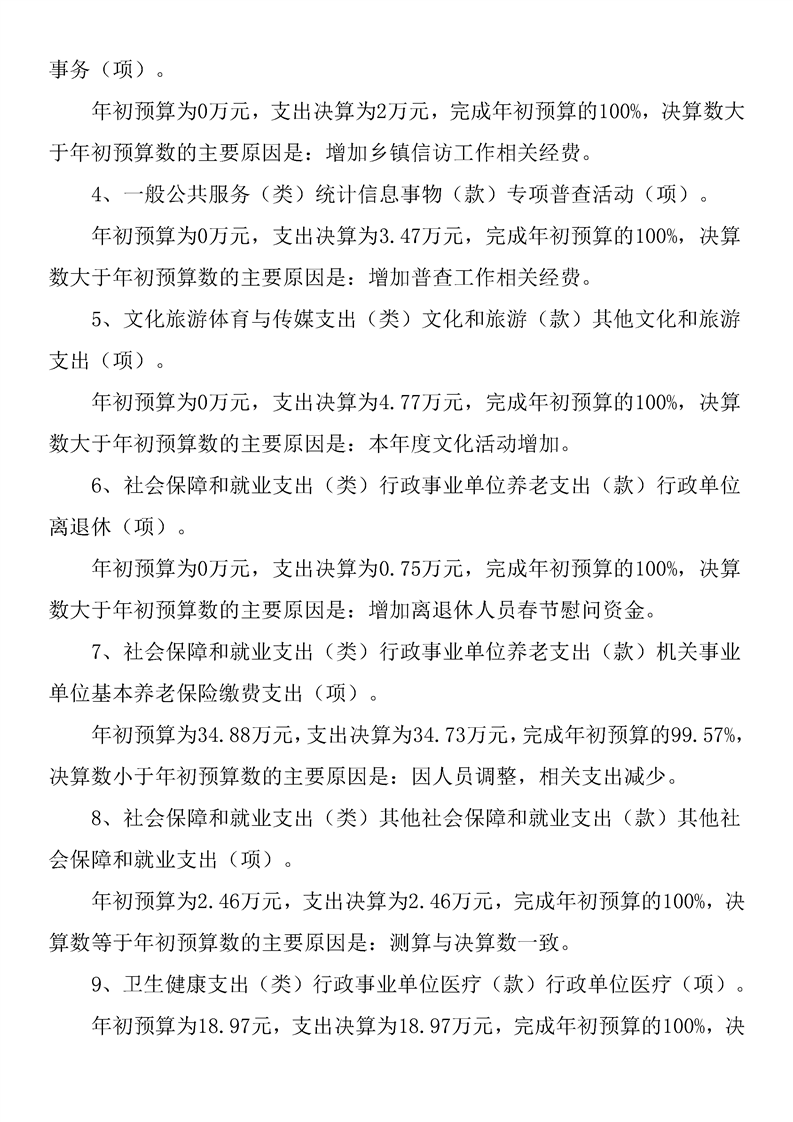 事务（项）。

年初预算为0万元，支出决算为2万元，完成年初预算的100%，决算数大于年初预算数的主要原因是：增加乡镇信访工作相关经费。

4、一般公共服务（类）统计信息事物（款）专项普查活动（项）。

年初预算为0万元，支出决算为3.47万元，完成年初预算的100%，决算数大于年初预算数的主要原因是：增加普查工作相关经费。

5、文化旅游体育与传媒支出（类）文化和旅游（款）其他文化和旅游支出（项）。

年初预算为0万元，支出决算为4.77万元，完成年初预算的100%，决算数大于年初预算数的主要原因是：本年度文化活动增加。

6、社会保障和就业支出（类）行政事业单位养老支出（款）行政单位离退休（项）。

年初预算为0万元，支出决算为0.75万元，完成年初预算的100%，决算数大于年初预算数的主要原因是：增加离退休人员春节慰问资金。

7、社会保障和就业支出（类）行政事业单位养老支出（款）机关事业单位基本养老保险缴费支出（项）。

年初预算为34.88万元，支出决算为34.73万元，完成年初预算的99.57%，决算数小于年初预算数的主要原因是：因人员调整，相关支出减少。

8、社会保障和就业支出（类）其他社会保障和就业支出（款）其他社会保障和就业支出（项）。

年初预算为2.46万元，支出决算为2.46万元，完成年初预算的100%，决算数等于年初预算数的主要原因是：测算与决算数一致。

9、卫生健康支出（类）行政事业单位医疗（款）行政单位医疗（项）。

年初预算为18.97元，支出决算为18.97万元，完成年初预算的100%，决